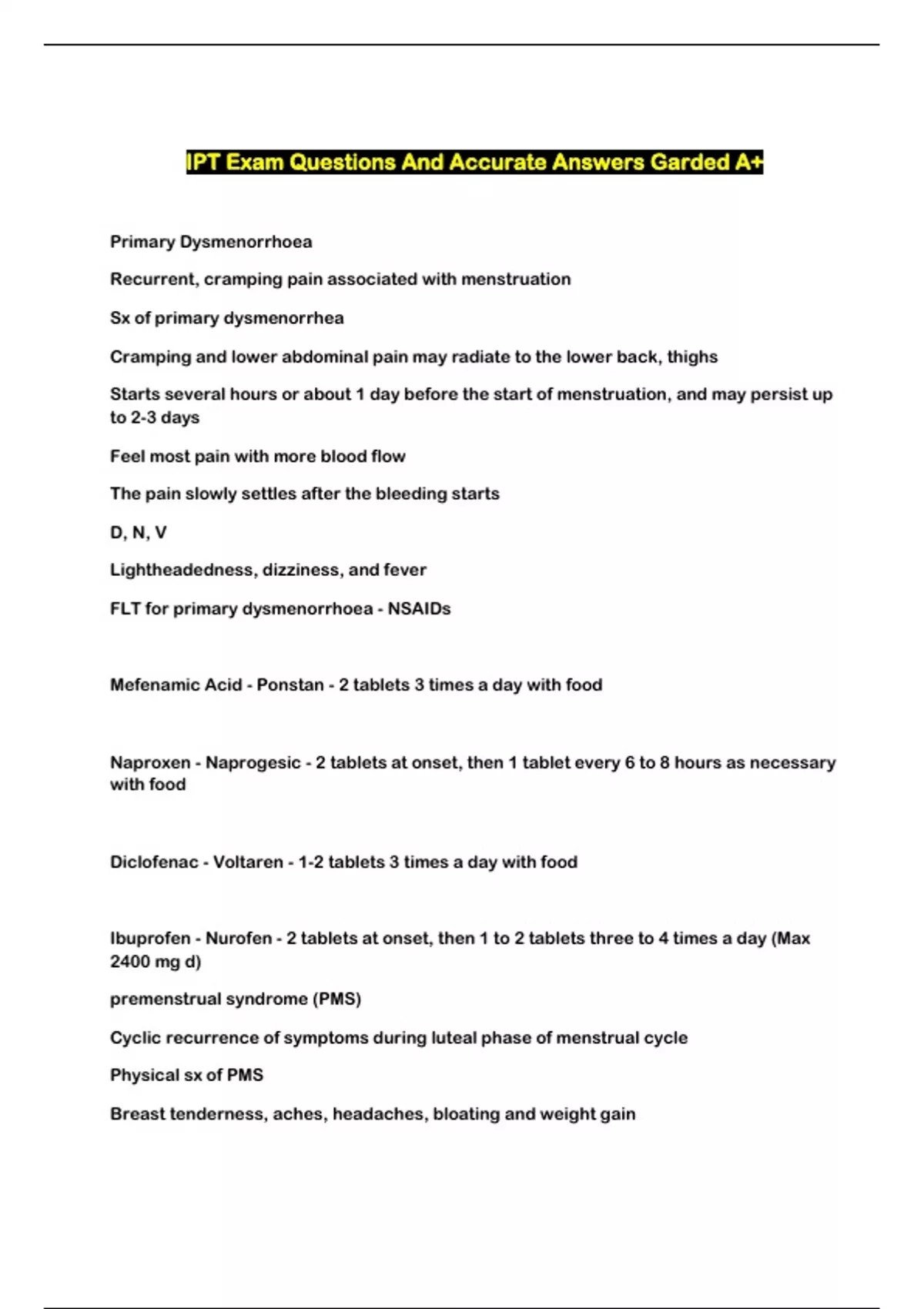 IPT Exam Questions And Accurate Answers Garded A+

Primary Dysmenorrhoea

Recurrent, cramping pain associated with menstruation

Sx of primary dysmenorrhea

Cramping and lower abdominal pain may radiate to the lower back, thighs

Starts several hours or about 1 day before the start of menstruation, and may persist up to 2-3 days

Feel most pain with more blood flow

The pain slowly settles after the bleeding starts

D, N, V

Lightheadedness, dizziness, and fever

FLT for primary dysmenorrhoea - NSAIDs

Mefenamic Acid - Ponstan - 2 tablets 3 times a day with food

Naproxen - Naprogesic - 2 tablets at onset, then 1 tablet every 6 to 8 hours as necessary with food

Diclofenac - Voltaren - 1-2 tablets 3 times a day with food

Ibuprofen - Nurofen - 2 tablets at onset, then 1 to 2 tablets three to 4 times a day (Max 2400 mg d)

premenstrual syndrome (PMS)

Cyclic recurrence of symptoms during luteal phase of menstrual cycle

Physical sx of PMS

Breast tenderness, aches, headaches, bloating and weight gain